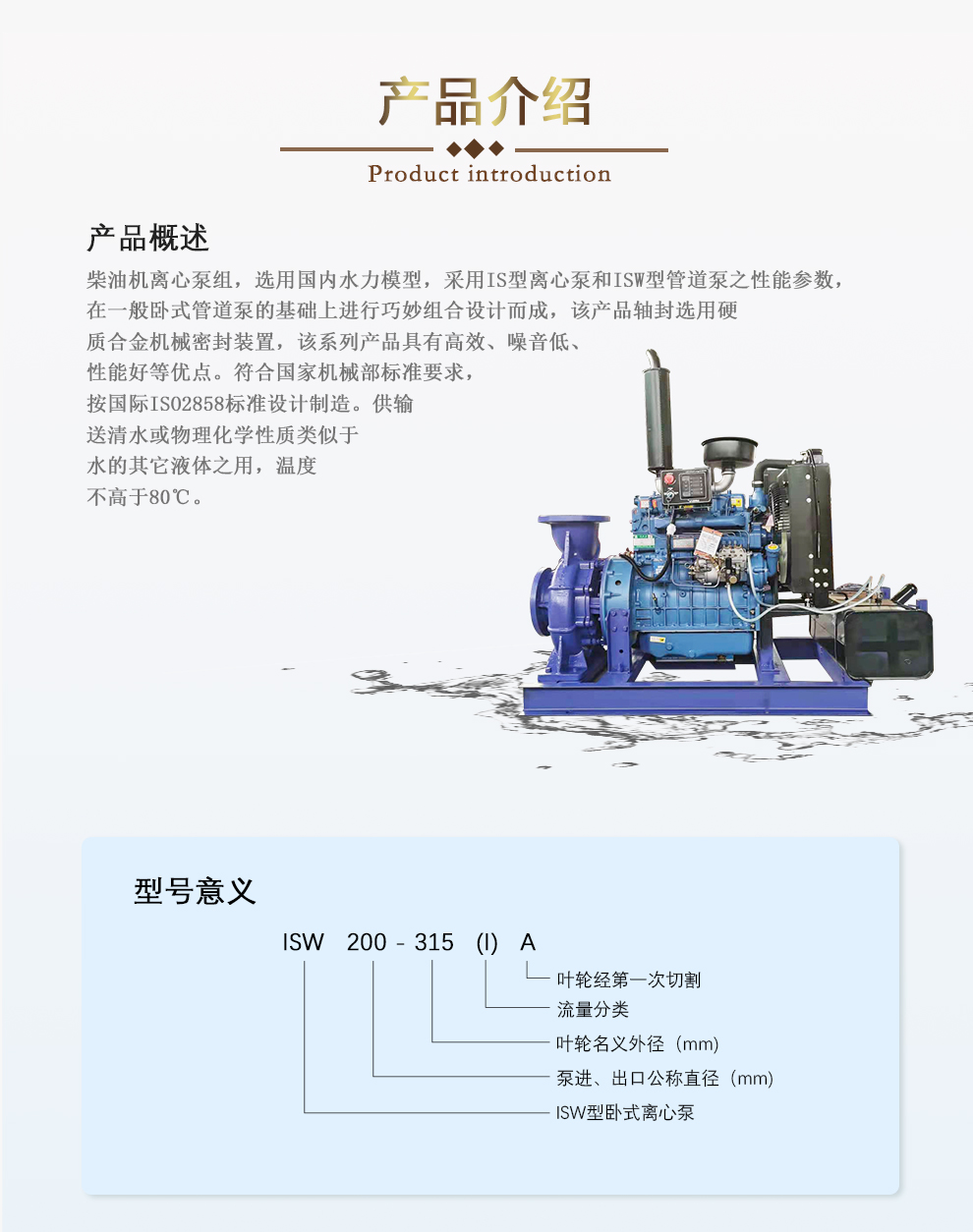 产品介绍

Product introduction

产品概述

柴油机离心泵组，选用国内水力模型，采用IS型离心泵和ISW型管道泵之性能参数，在一般卧式管道泵的基础上进行巧妙组合设计而成，该产品轴封选用硬质合金机械密封装置，该系列产品具有高效、噪音低、性能好等优点。符合国家机械部标准要求，按国际ISO2858标准设计制造。供输送清水或物理化学性质类似于水的其它液体之用，温度不高于80℃。

型号意义

ISW 200 - 315 (I) A

叶轮经第一次切割

流量分类

叶轮名义外径（mm）

泵进、出口公称直径（mm）

ISW型卧式离心泵